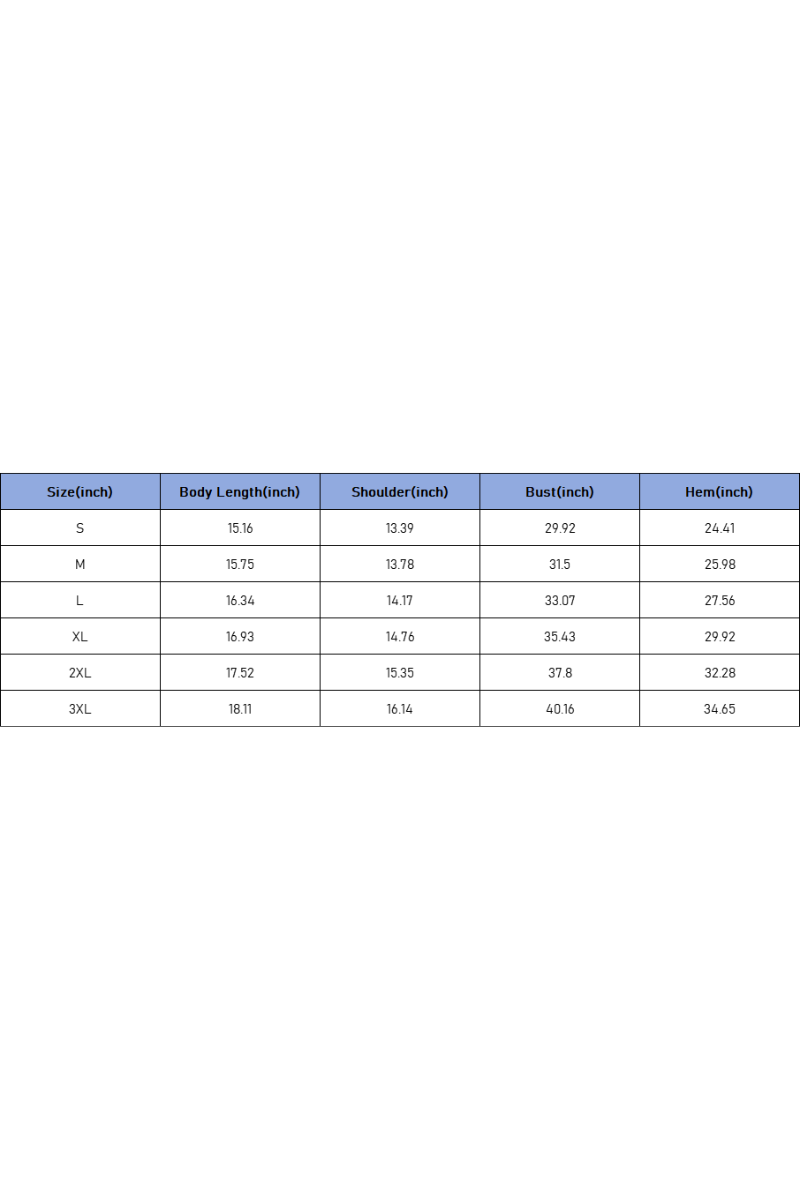 | Size(inch) | Body Length(inch) | Shoulder(inch) | Bust(inch) | Hem(inch) |
|---|---|---|---|---|
| S | 15.16 | 13.39 | 29.92 | 24.41 |
| M | 15.75 | 13.78 | 31.5 | 25.98 |
| L | 16.34 | 14.17 | 33.07 | 27.56 |
| XL | 16.93 | 14.76 | 35.43 | 29.92 |
| 2XL | 17.52 | 15.35 | 37.8 | 32.28 |
| 3XL | 18.11 | 16.14 | 40.16 | 34.65 |